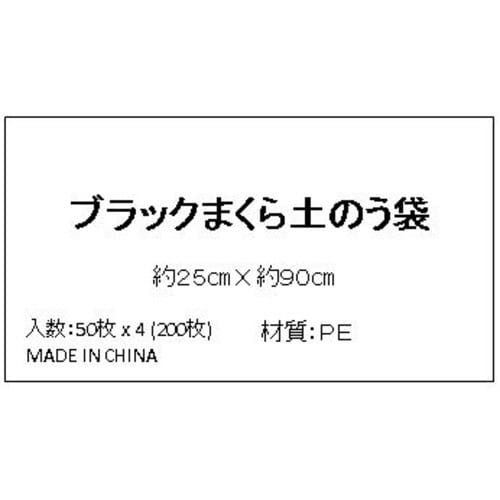 ブラックまくら土のう袋

約25cm×約90cm

入数:50枚 x 4 (200枚)

材質:PE

MADE IN CHINA